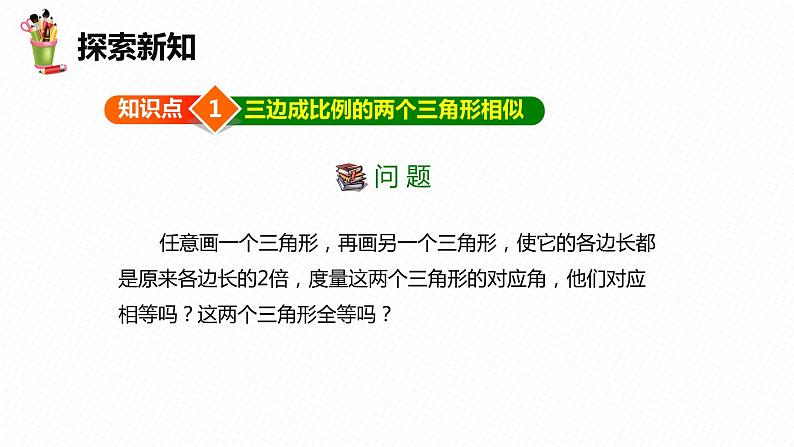 探索新知

知识点 1 三边成比例的两个三角形相似

问 题

任意画一个三角形，再画另一个三角形，使它的各边长都是原来各边长的2倍，度量这两个三角形的对应角，他们对应相等吗？这两个三角形全等吗？